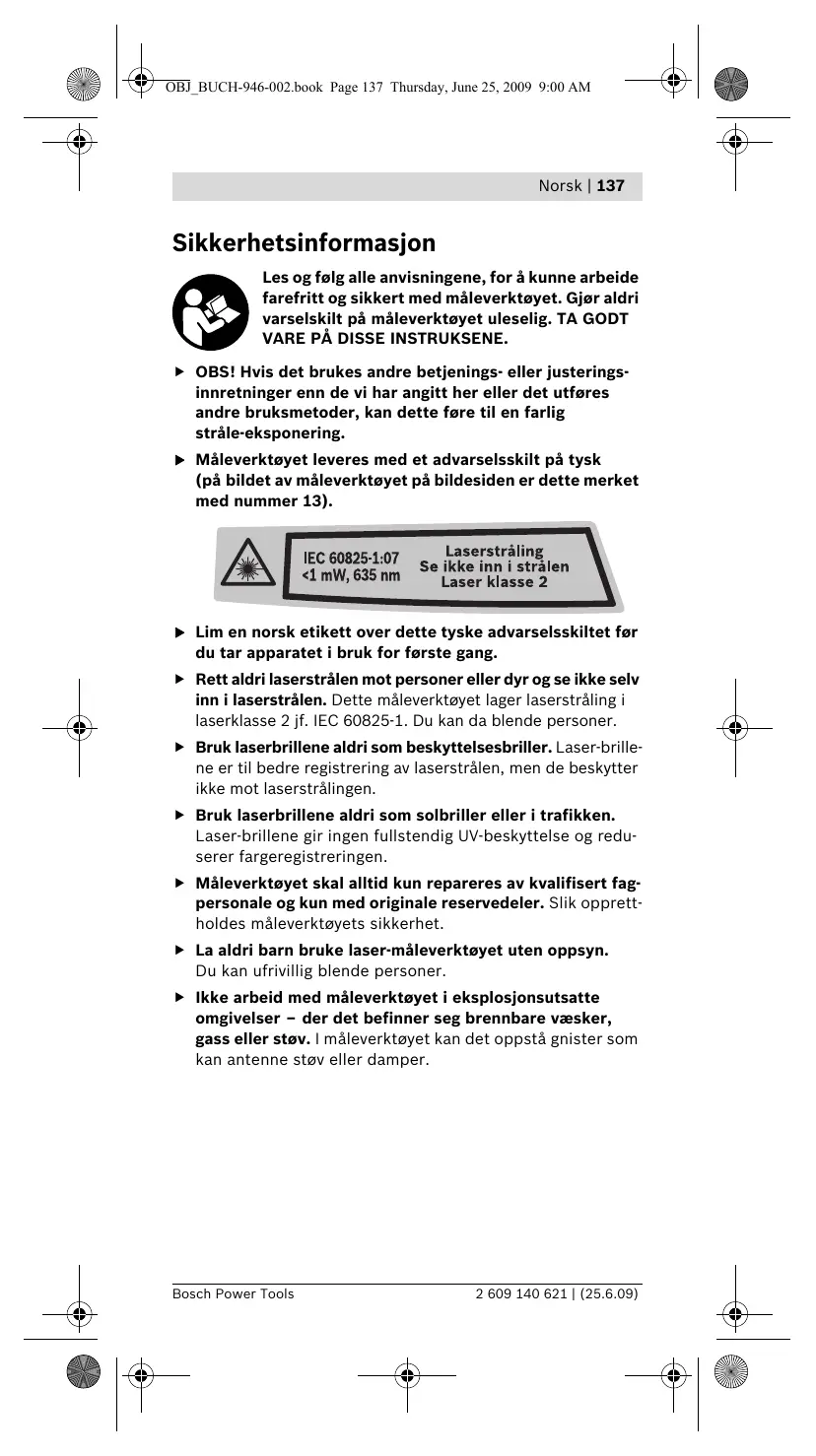 OBJ_BUCH-946-002.book Page 137 Thursday, June 25, 2009 9:00 AM

Norsk | 137

Sikkerhetsinformasjon

Les og følg alle anvisningene, for å kunne arbeide farefritt og sikkert med måleverktøyet. Gjør aldri varselskilt på måleverktøyet uleselig. TA GODT VARE PÅ DISSE INSTRUKSENE.

▶ OBS! Hvis det brukes andre betjenings- eller justeringsinnretninger enn de vi har angitt her eller det utføres andre bruksmetoder, kan dette føre til en farlig stråle-eksponering.

▶ Måleverktøyet leveres med et advarselsskilt på tysk (på bildet av måleverktøyet på bildesiden er dette merket med nummer 13).

IEC 60825-1:07
<1 mW, 635 nm

Laserstråling
Se ikke inn i strålen
Laser klasse 2

▶ Lim en norsk etikett over dette tyske advarselsskiltet før du tar apparatet i bruk for første gang.

▶ Rett aldri laserstrålen mot personer eller dyr og se ikke selv inn i laserstrålen. Dette måleverktøyet lager laserstråling i laserklasse 2 jf. IEC 60825-1. Du kan da blende personer.

▶ Bruk laserbrillene aldri som beskyttelsesbriller. Laser-brillene er til bedre registrering av laserstrålen, men de beskytter ikke mot laserstrålingen.

▶ Bruk laserbrillene aldri som solbriller eller i trafikken. Laser-brillene gir ingen fullstendig UV-beskyttelse og reduserer fargeregistreringen.

▶ Måleverktøyet skal alltid kun repareres av kvalifisert fagpersonale og kun med originale reservedeler. Slik opprettholdes måleverktøyets sikkerhet.

▶ La aldri barn bruke laser-måleverktøyet uten oppsyn. Du kan ufrivillig blende personer.

▶ Ikke arbeid med måleverktøyet i eksplosjonsutsatte omgivelser – der det befinner seg brennbare væsker, gass eller støv. I måleverktøyet kan det oppstå gnister som kan antenne støv eller damper.

Bosch Power Tools

2 609 140 621 | (25.6.09)